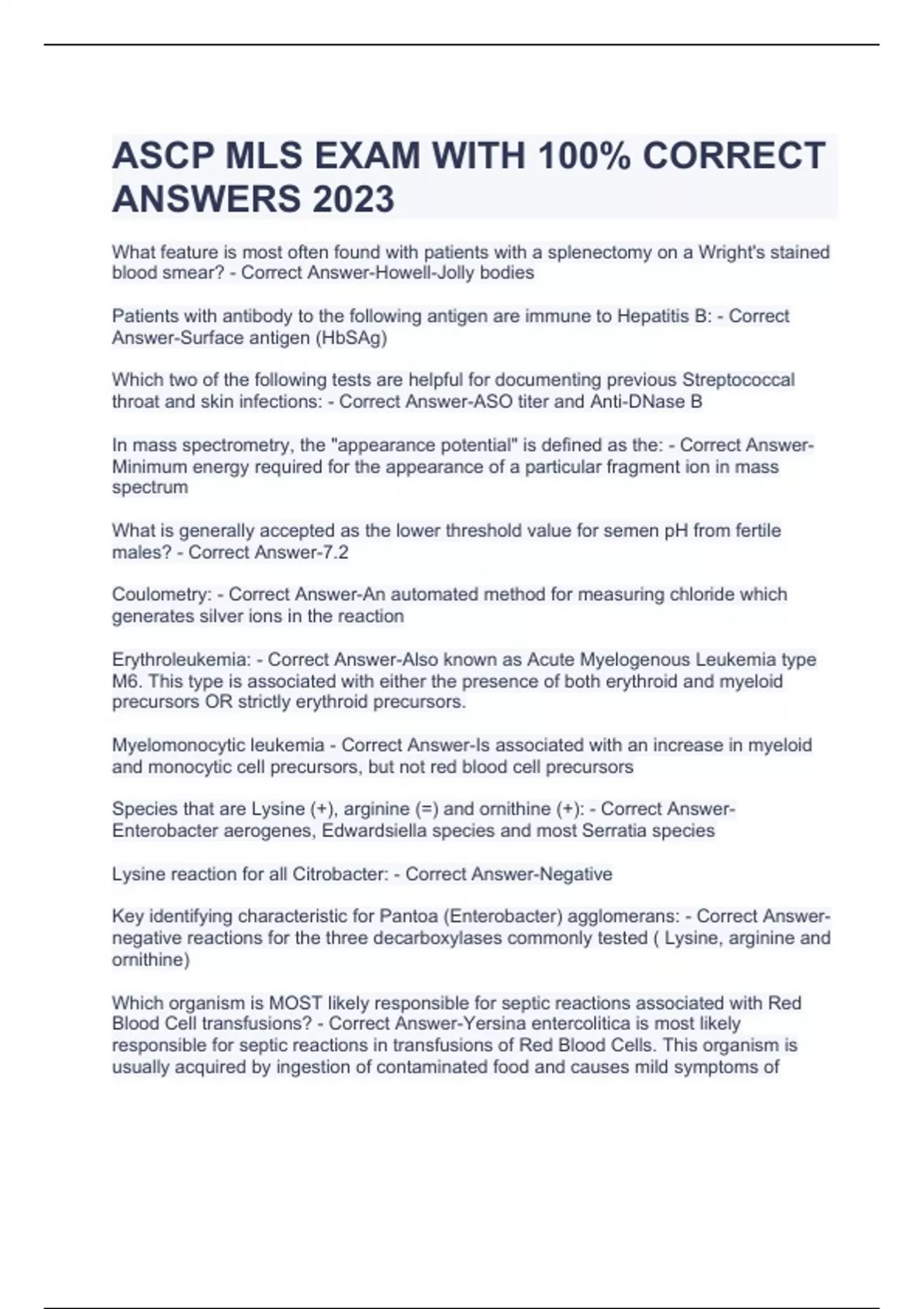 ASCP MLS EXAM WITH 100% CORRECT ANSWERS 2023

What feature is most often found with patients with a splenectomy on a Wright's stained blood smear? - Correct Answer-Howell-Jolly bodies

Patients with antibody to the following antigen are immune to Hepatitis B: - Correct Answer-Surface antigen (HbSAg)

Which two of the following tests are helpful for documenting previous Streptococcal throat and skin infections: - Correct Answer-ASO titer and Anti-DNase B

In mass spectrometry, the "appearance potential" is defined as the: - Correct Answer-Minimum energy required for the appearance of a particular fragment ion in mass spectrum

What is generally accepted as the lower threshold value for semen pH from fertile males? - Correct Answer-7.2

Coulometry: - Correct Answer-An automated method for measuring chloride which generates silver ions in the reaction

Erythroleukemia: - Correct Answer-Also known as Acute Myelogenous Leukemia type M6. This type is associated with either the presence of both erythroid and myeloid precursors OR strictly erythroid precursors.

Myelomonocytic leukemia - Correct Answer-Is associated with an increase in myeloid and monocytic cell precursors, but not red blood cell precursors

Species that are Lysine (+), arginine (=) and ornithine (+): - Correct Answer-Enterobacter aerogenes, Edwardsiella species and most Serratia species

Lysine reaction for all Citrobacter: - Correct Answer-Negative

Key identifying characteristic for Pantoa (Enterobacter) agglomerans: - Correct Answer-negative reactions for the three decarboxylases commonly tested ( Lysine, arginine and ornithine)

Which organism is MOST likely responsible for septic reactions associated with Red Blood Cell transfusions? - Correct Answer-Yersina entercolitica is most likely responsible for septic reactions in transfusions of Red Blood Cells. This organism is usually acquired by ingestion of contaminated food and causes mild symptoms of